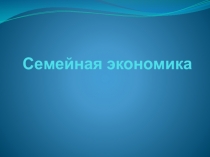 Семейная экономика